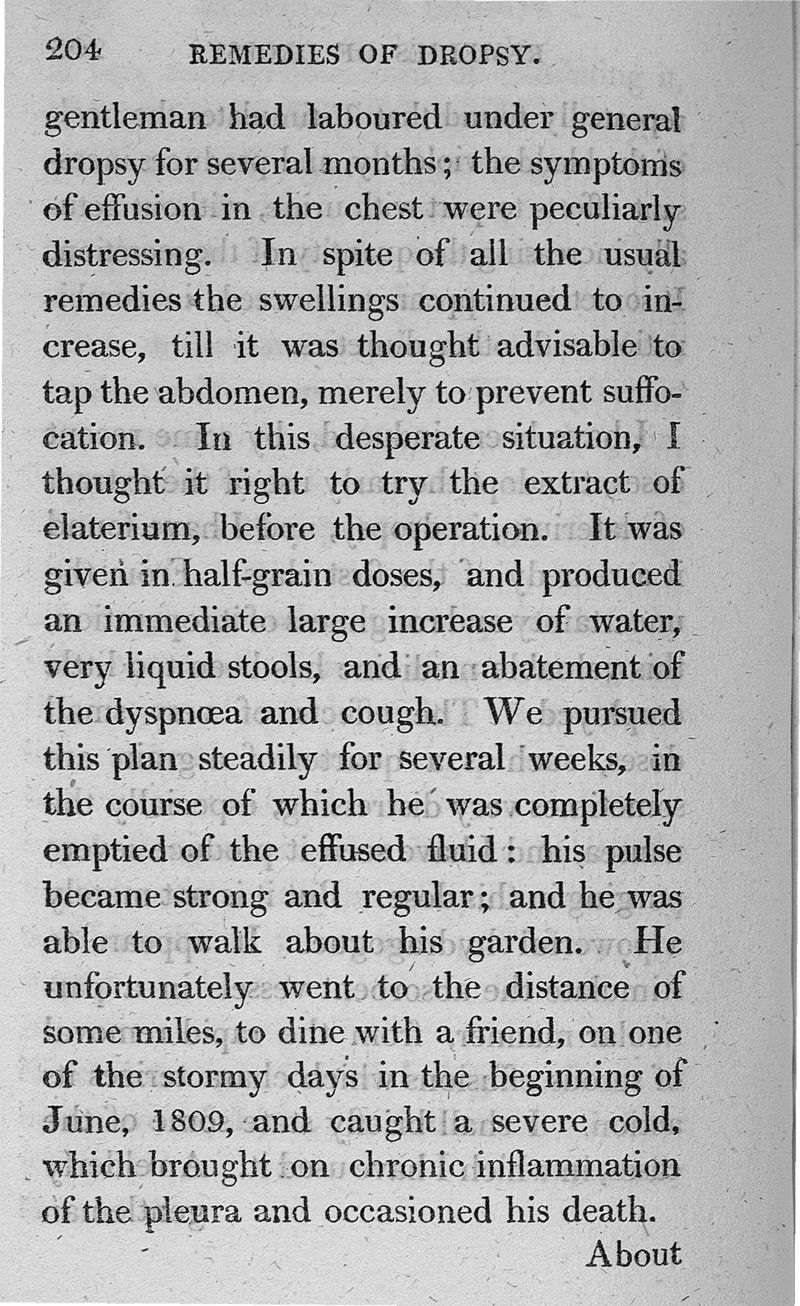 204 REMEDIES OF DROPSY.

gentleman had laboured under general dropsy for several months; the symptoms of effusion in the chest were peculiarly distressing. In spite of all the usual remedies the swellings continued to increase, till it was thought advisable to tap the abdomen, merely to prevent suffocation. In this desperate situation, I thought it right to try the extract of elaterium, before the operation. It was given in half-grain doses, and produced an immediate large increase of water, very liquid stools, and an abatement of the dyspnœa and cough. We pursued this plan steadily for several weeks, in the course of which he was completely emptied of the effused fluid: his pulse became strong and regular; and he was able to walk about his garden. He unfortunately went to the distance of some miles, to dine with a friend, on one of the stormy days in the beginning of June, 1809, and caught a severe cold, which brought on chronic inflammation of the pleura and occasioned his death.

About